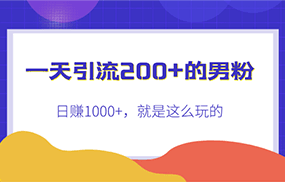 一天引流200+的男粉

日赚1000+，就是这么玩的